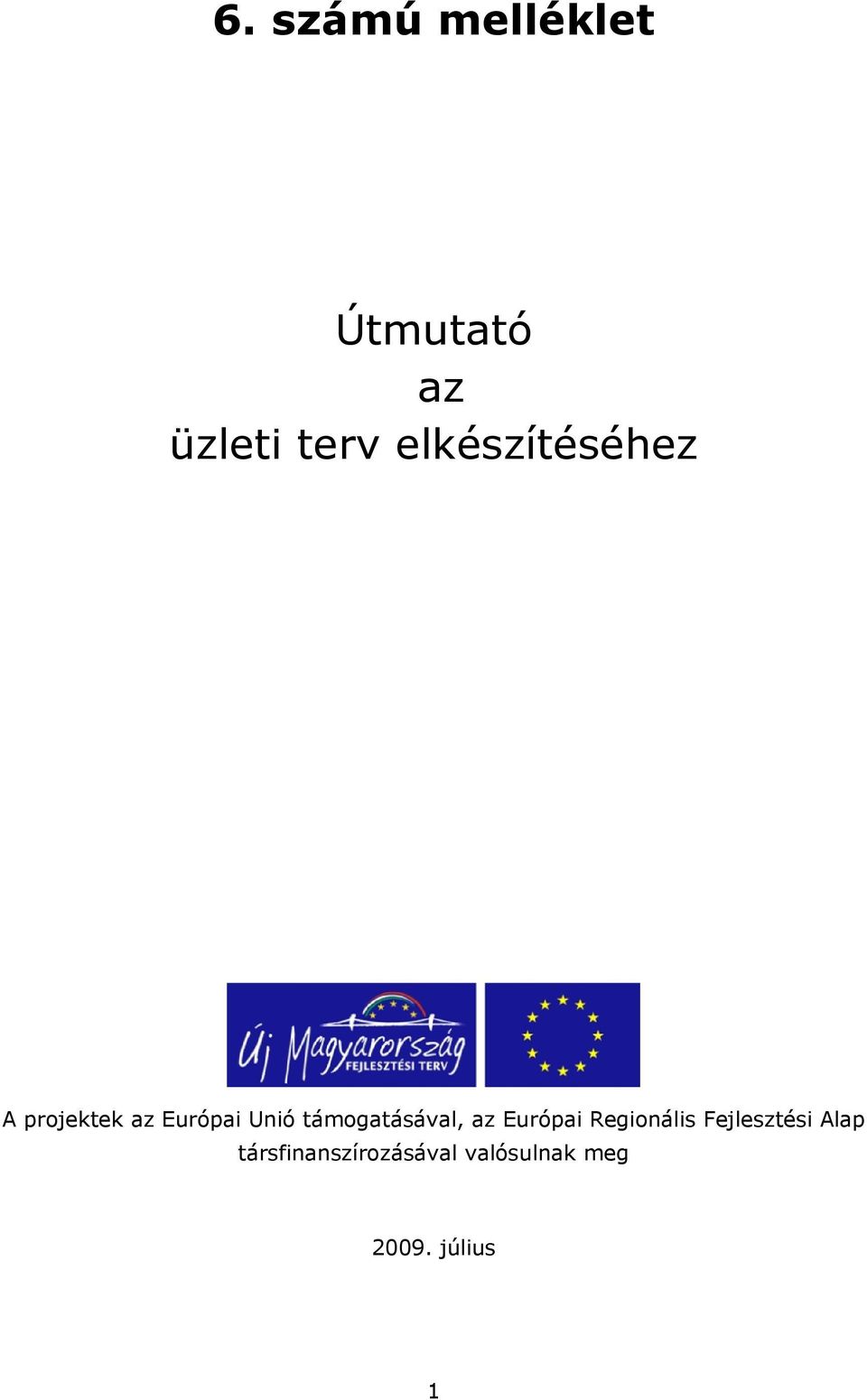 6. számú melléklet

Útmutató
az
üzleti terv elkészítéséhez

Új Magyarország
FEJLESZTÉSI TERV

A projektek az Európai Unió támogatásával, az Európai Regionális Fejlesztési Alap társfinanszírozásával valósulnak meg

2009. július

1